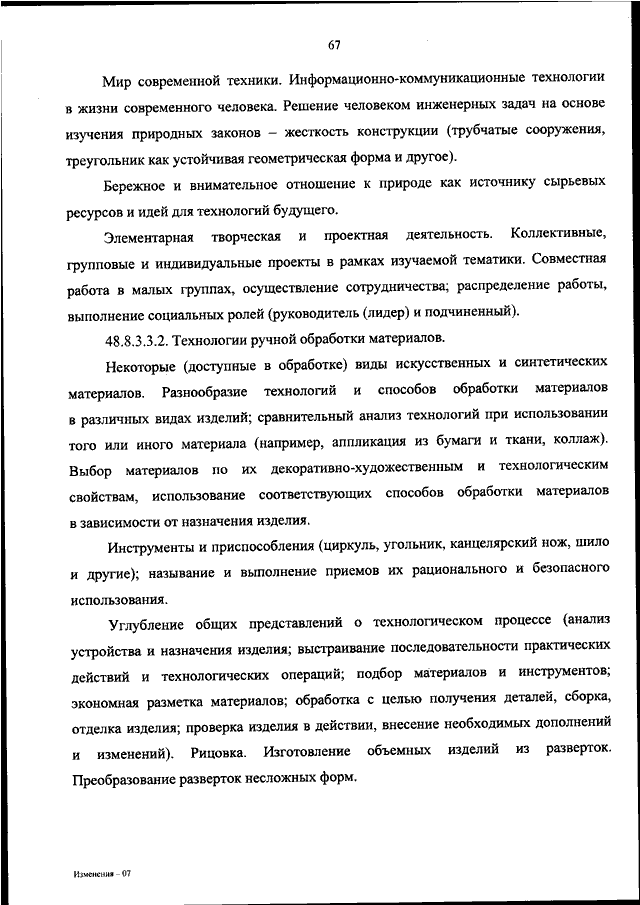 67

Мир современной техники. Информационно-коммуникационные технологии в жизни современного человека. Решение человеком инженерных задач на основе изучения природных законов – жесткость конструкции (трубчатые сооружения, треугольник как устойчивая геометрическая форма и другое).

Бережное и внимательное отношение к природе как источнику сырьевых ресурсов и идей для технологий будущего.

Элементарная творческая и проектная деятельность. Коллективные, групповые и индивидуальные проекты в рамках изучаемой тематики. Совместная работа в малых группах, осуществление сотрудничества; распределение работы, выполнение социальных ролей (руководитель (лидер) и подчиненный).

48.8.3.3.2. Технологии ручной обработки материалов.

Некоторые (доступные в обработке) виды искусственных и синтетических материалов. Разнообразие технологий и способов обработки материалов в различных видах изделий; сравнительный анализ технологий при использовании того или иного материала (например, аппликация из бумаги и ткани, коллаж). Выбор материалов по их декоративно-художественным и технологическим свойствам, использование соответствующих способов обработки материалов в зависимости от назначения изделия.

Инструменты и приспособления (циркуль, угольник, канцелярский нож, шило и другие); называние и выполнение приемов их рационального и безопасного использования.

Углубление общих представлений о технологическом процессе (анализ устройства и назначения изделия; выстраивание последовательности практических действий и технологических операций; подбор материалов и инструментов; экономная разметка материалов; обработка с целью получения деталей, сборка, отделка изделия; проверка изделия в действии, внесение необходимых дополнений и изменений). Рицовка. Изготовление объемных изделий из разверток. Преобразование разверток несложных форм.

Изменения – 07